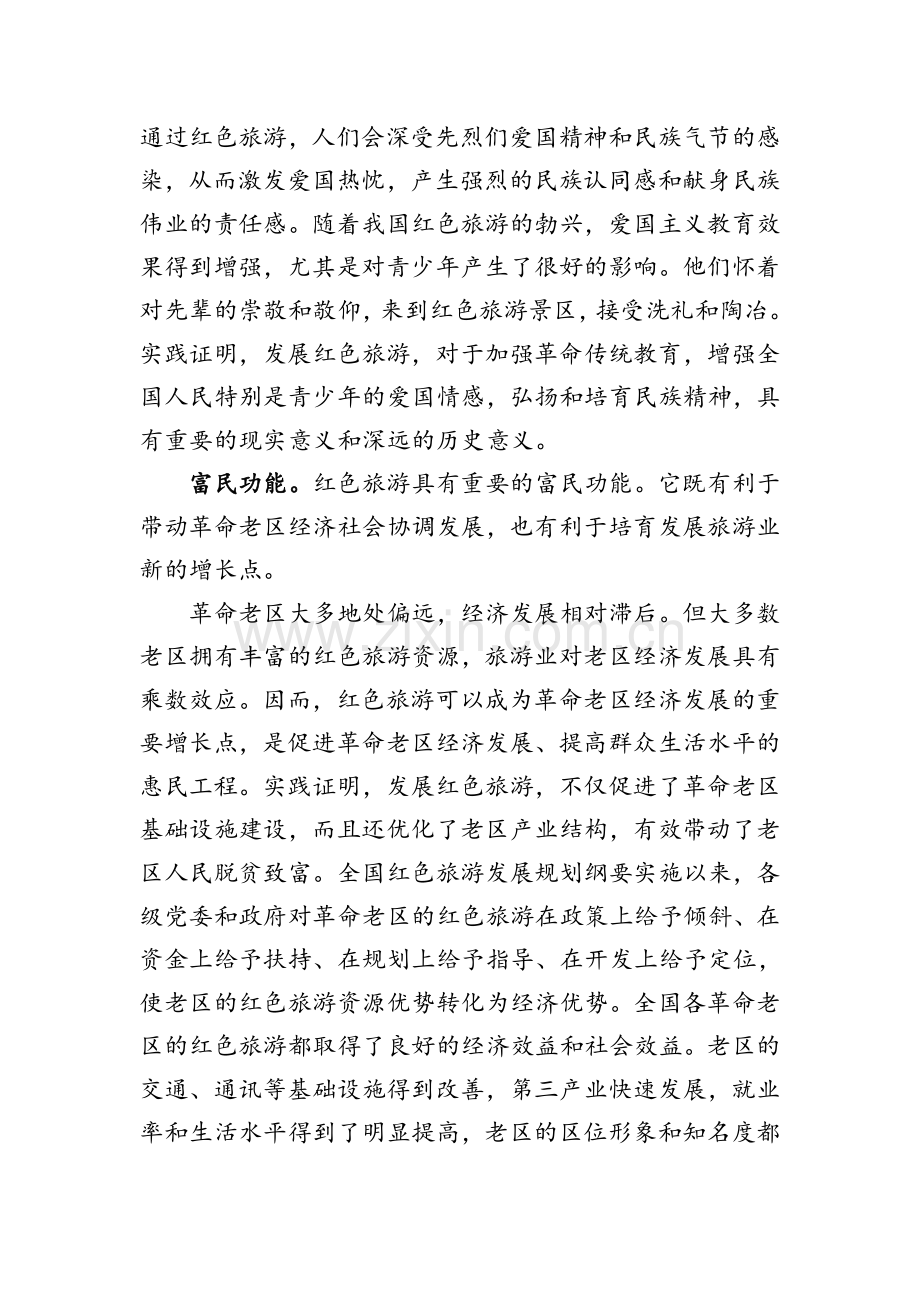 通过红色旅游，人们会深受先烈们爱国精神和民族气节的感染，从而激发爱国热忱，产生强烈的民族认同感和献身民族伟业的责任感。随着我国红色旅游的勃兴，爱国主义教育效果得到增强，尤其是对青少年产生了很好的影响。他们怀着对先辈的崇敬和敬仰，来到红色旅游景区，接受洗礼和陶冶。实践证明，发展红色旅游，对于加强革命传统教育，增强全国人民特别是青少年的爱国情感，弘扬和培育民族精神，具有重要的现实意义和深远的历史意义。

富民功能。红色旅游具有重要的富民功能。它既有利于带动革命老区经济社会协调发展，也有利于培育发展旅游业新的增长点。

革命老区大多地处偏远，经济发展相对滞后。但大多数老区拥有丰富的红色旅游资源，旅游业对老区经济发展具有乘数效应。因而，红色旅游可以成为革命老区经济发展的重要增长点，是促进革命老区经济发展、提高群众生活水平的惠民工程。实践证明，发展红色旅游，不仅促进了革命老区基础设施建设，而且还优化了老区产业结构，有效带动了老区人民脱贫致富。全国红色旅游发展规划纲要实施以来，各级党委和政府对革命老区的红色旅游在政策上给予倾斜、在资金上给予扶持、在规划上给予指导、在开发上给予定位，使老区的红色旅游资源优势转化为经济优势。全国各革命老区的红色旅游都取得了良好的经济效益和社会效益。老区的交通、通讯等基础设施得到改善，第三产业快速发展，就业率和生活水平得到了明显提高，老区的区位形象和知名度都

www.zixin.com.cn